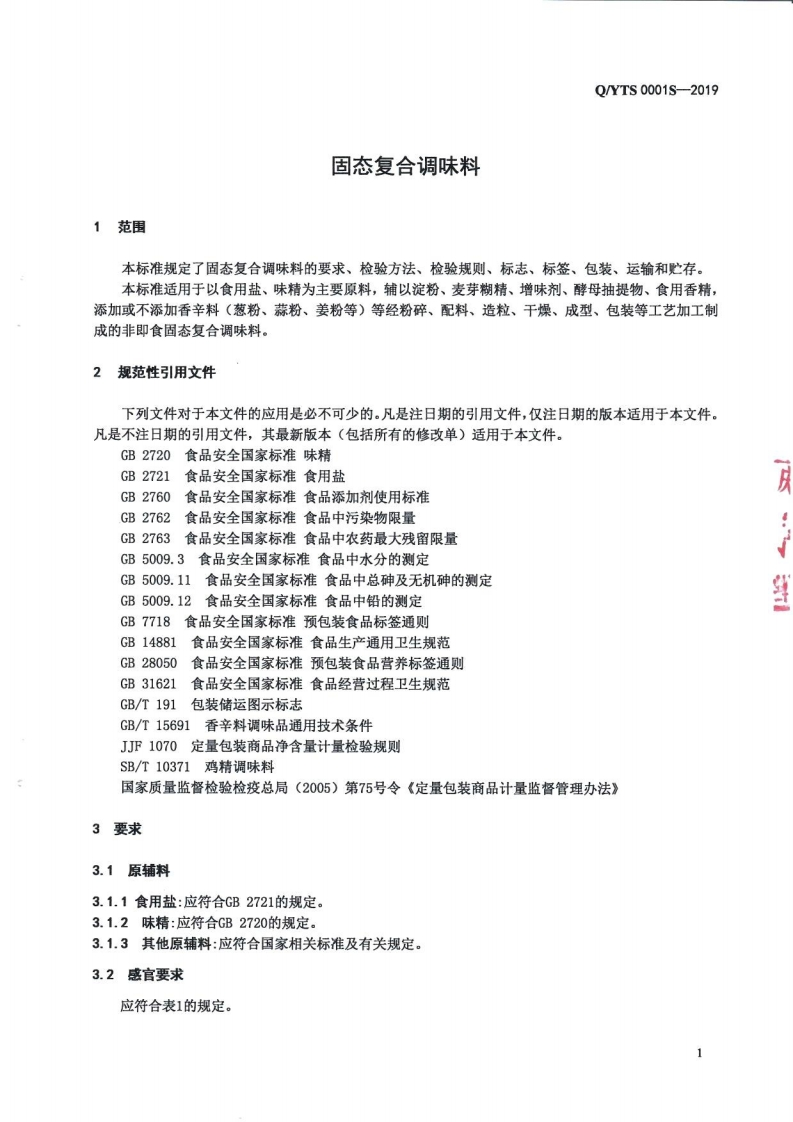 Q/YTS 0001S—2019

固态复合调味料

1 范围

本标准规定了固态复合调味料的要求、检验方法、检验规则、标志、标签、包装、运输和贮存。

本标准适用于以食用盐、味精为主要原料，辅以淀粉、麦芽糊精、增味剂、酵母抽提物、食用香精，添加或不添加香辛料（葱粉、蒜粉、姜粉等）等经粉碎、配料、造粒、干燥、成型、包装等工艺加工制成的非即食固态复合调味料。

2 规范性引用文件

下列文件对于本文件的应用是必不可少的。凡是注日期的引用文件，仅注日期的版本适用于本文件。凡是不注日期的引用文件，其最新版本（包括所有的修改单）适用于本文件。

GB 2720 食品安全国家标准 味精
GB 2721 食品安全国家标准 食用盐
GB 2760 食品安全国家标准 食品添加剂使用标准
GB 2762 食品安全国家标准 食品中污染物限量
GB 2763 食品安全国家标准 食品中农药最大残留限量
GB 5009.3 食品安全国家标准 食品中水分的测定
GB 5009.11 食品安全国家标准 食品中总砷及无机砷的测定
GB 5009.12 食品安全国家标准 食品中铅的测定
GB 7718 食品安全国家标准 预包装食品标签通则
GB 14881 食品安全国家标准 食品生产通用卫生规范
GB 28050 食品安全国家标准 预包装食品营养标签通则
GB 31621 食品安全国家标准 食品经营过程卫生规范
GB/T 191 包装储运图示标志
GB/T 15691 香辛料调味品通用技术条件
JJF 1070 定量包装商品净含量计量检验规则
SB/T 10371 鸡精调味料
国家质量监督检验检疫总局（2005）第75号令《定量包装商品计量监督管理办法》

3 要求

3.1 原辅料

3.1.1 食用盐:应符合GB 2721的规定。
3.1.2 味精:应符合GB 2720的规定。
3.1.3 其他原辅料:应符合国家相关标准及有关规定。

3.2 感官要求

应符合表1的规定。

1